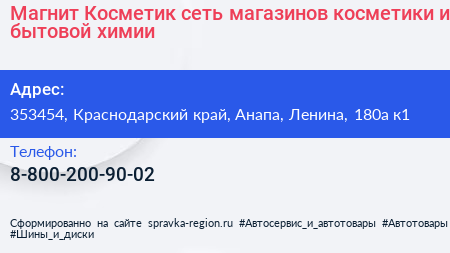 Магнит Косметик сеть магазинов косметики и бытовой химии

Адрес:
353454, Краснодарский край, Анапа, Ленина, 180а к1

Телефон:
8-800-200-90-02

Сформированно на сайте spravka-region.ru #Автосервис_и_автотовары #Автотовары #Шины_и_диски